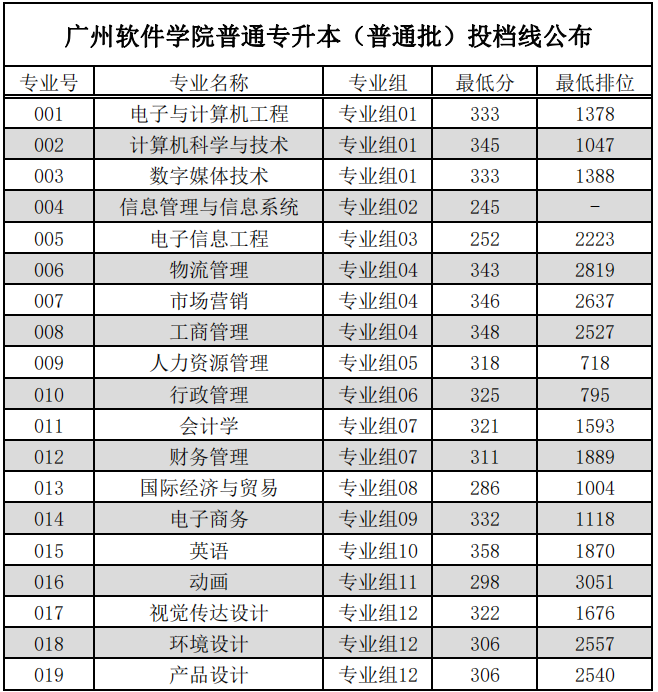 广州软件学院普通专升本（普通批）投档线公布

| 专业号 | 专业名称 | 专业组 | 最低分 | 最低排位 |
|---|---|---|---|---|
| 001 | 电子与计算机工程 | 专业组01 | 333 | 1378 |
| 002 | 计算机科学与技术 | 专业组01 | 345 | 1047 |
| 003 | 数字媒体技术 | 专业组01 | 333 | 1388 |
| 004 | 信息管理与信息系统 | 专业组02 | 245 | - |
| 005 | 电子信息工程 | 专业组03 | 252 | 2223 |
| 006 | 物流管理 | 专业组04 | 343 | 2819 |
| 007 | 市场营销 | 专业组04 | 346 | 2637 |
| 008 | 工商管理 | 专业组04 | 348 | 2527 |
| 009 | 人力资源管理 | 专业组05 | 318 | 718 |
| 010 | 行政管理 | 专业组06 | 325 | 795 |
| 011 | 会计学 | 专业组07 | 321 | 1593 |
| 012 | 财务管理 | 专业组07 | 311 | 1889 |
| 013 | 国际经济与贸易 | 专业组08 | 286 | 1004 |
| 014 | 电子商务 | 专业组09 | 332 | 1118 |
| 015 | 英语 | 专业组10 | 358 | 1870 |
| 016 | 动画 | 专业组11 | 298 | 3051 |
| 017 | 视觉传达设计 | 专业组12 | 322 | 1676 |
| 018 | 环境设计 | 专业组12 | 306 | 2557 |
| 019 | 产品设计 | 专业组12 | 306 | 2540 |